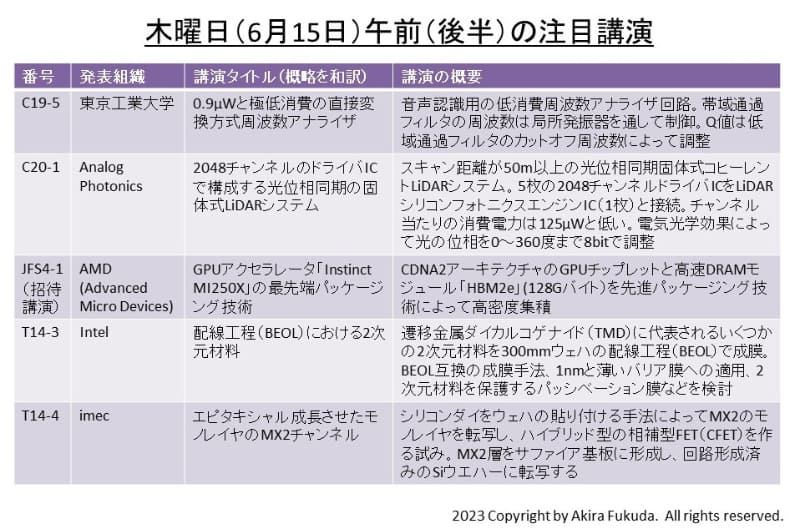 木曜日（6月15日）午前（後半）の注目講演

| 番号 | 発表組織 | 講演タイトル（概略を和訳） | 講演の概要 |
|---|---|---|---|
| C19-5 | 東京工業大学 | 0.9μWと極低消費の直接変換方式周波数アナライザ | 音声認識用の低消費周波数アナライザ回路。帯域通過フィルタの周波数は局所発振器を通して制御。Q値は低域通過フィルタのカットオフ周波数によって調整 |
| C20-1 | Analog Photonics | 2048チャンネルのドライバICで構成する光位相同期の固体式LiDARシステム | スキャン距離が50m以上の光位相同期固体式コヒーレントLiDARシステム。5枚の2048チャンネルドライバICをLiDARシリコンフォトニクスエンジンIC（1枚）と接続。チャンネル当たりの消費電力は125μWと低い。電気光学効果によって光の位相を0～360度まで8bitで調整 |
| JFS4-1（招待講演） | AMD (Advanced Micro Devices) | GPUアクセラレータ「Instinct MI250X」の最先端パッケージング技術 | CDNA2アーキテクチャのGPUチップレットと高速DRAMモジュール「HBM2e」（128Gバイト）を先進パッケージング技術によって高密度集積 |
| T14-3 | Intel | 配線工程（BEOL）における2次元材料 | 遷移金属ダイカルコゲナイド（TMD）に代表されるいくつかの2次元材料を300mmウェハの配線工程（BEOL）で成膜。BEOL互換の成膜手法、1nmと薄いバリア膜への適用、2次元材料を保護するパッシベーション膜などを検討 |
| T14-4 | imec | エピタキシャル成長させたモノレイヤのMX2チャンネル | シリコンダイをウェハの貼り付ける手法によってMX2のモノレイヤを転写し、ハイブリッド型の相補型FET（CFET）を作る試み。MX2層をサファイア基板に形成し、回路形成済みのSiウエハーに転写する |

2023 Copyright by Akira Fukuda. All rights reserved.